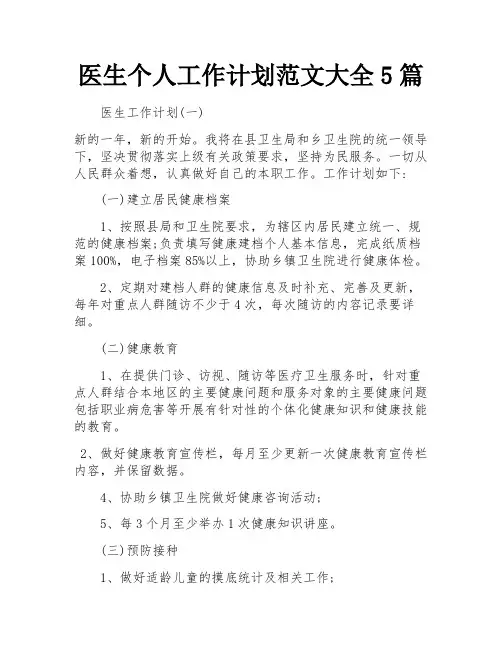 医生个人工作计划范文大全5篇

医生工作计划(一)

新的一年，新的开始。我将在县卫生局和乡卫生院的统一领导下，坚决贯彻落实上级有关政策要求，坚持为民服务。一切从人民群众着想，认真做好自己的本职工作。工作计划如下：

(一)建立居民健康档案

1、按照县局和卫生院要求，为辖区内居民建立统一、规范的健康档案;负责填写健康建档个人基本信息，完成纸质档案100%，电子档案85%以上，协助乡镇卫生院进行健康体检。

2、定期对建档人群的健康信息及时补充、完善及更新，每年对重点人群随访不少于4次，每次随访的内容记录要详细。

(二)健康教育

1、在提供门诊、访视、随访等医疗卫生服务时，针对重点人群结合本地区的主要健康问题和服务对象的主要健康问题包括职业病危害等开展有针对性的个体化健康知识和健康技能的教育。

2、做好健康教育宣传栏，每月至少更新一次健康教育宣传栏内容，并保留数据。

4、协助乡镇卫生院做好健康咨询活动;

5、每3个月至少举办1次健康知识讲座。

(三)预防接种

1、做好适龄儿童的摸底统计及相关工作;